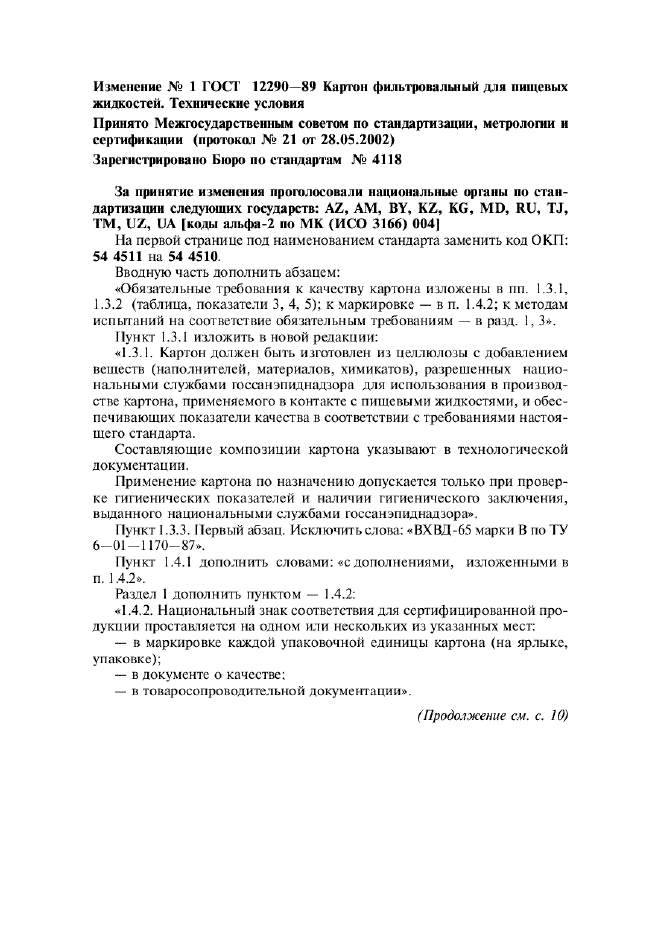 Изменение № 1 ГОСТ 12290—89 Картон фильтровальный для пищевых жидкостей. Технические условия

Принято Межгосударственным советом по стандартизации, метрологии и сертификации (протокол № 21 от 28.05.2002)

Зарегистрировано Бюро по стандартам № 4118

За принятие изменения проголосовали национальные органы по стандартизации следующих государств: AZ, AM, BY, KZ, KG, MD, RU, TJ, TM, UZ, UA [коды альфа-2 по МК (ИСО 3166) 004]

На первой странице под наименованием стандарта заменить код ОКП: 54 4511 на 54 4510.

Вводную часть дополнить абзацем:

«Обязательные требования к качеству картона изложены в пп. 1.3.1, 1.3.2 (таблица, показатели 3, 4, 5); к маркировке — в п. 1.4.2; к методам испытаний на соответствие обязательным требованиям — в разд. 1, 3».

Пункт 1.3.1 изложить в новой редакции:

«1.3.1. Картон должен быть изготовлен из целлюлозы с добавлением веществ (наполнителей, материалов, химикатов), разрешенных национальными службами госсанэпиднадзора для использования в производстве картона, применяемого в контакте с пищевыми жидкостями, и обеспечивающих показатели качества в соответствии с требованиями настоящего стандарта.

Составляющие композиции картона указывают в технологической документации.

Применение картона по назначению допускается только при проверке гигиенических показателей и наличии гигиенического заключения, выданного национальными службами госсанэпиднадзора».

Пункт 1.3.3. Первый абзац. Исключить слова: «ВХВД-65 марки В по ТУ 6—01—1170—87».

Пункт 1.4.1 дополнить словами: «с дополнениями, изложенными в п. 1.4.2».

Раздел 1 дополнить пунктом — 1.4.2:

«1.4.2. Национальный знак соответствия для сертифицированной продукции проставляется на одном или нескольких из указанных мест:

— в маркировке каждой упаковочной единицы картона (на ярлыке, упаковке);

— в документе о качестве;

— в товаросопроводительной документации».

(Продолжение см. с. 10)